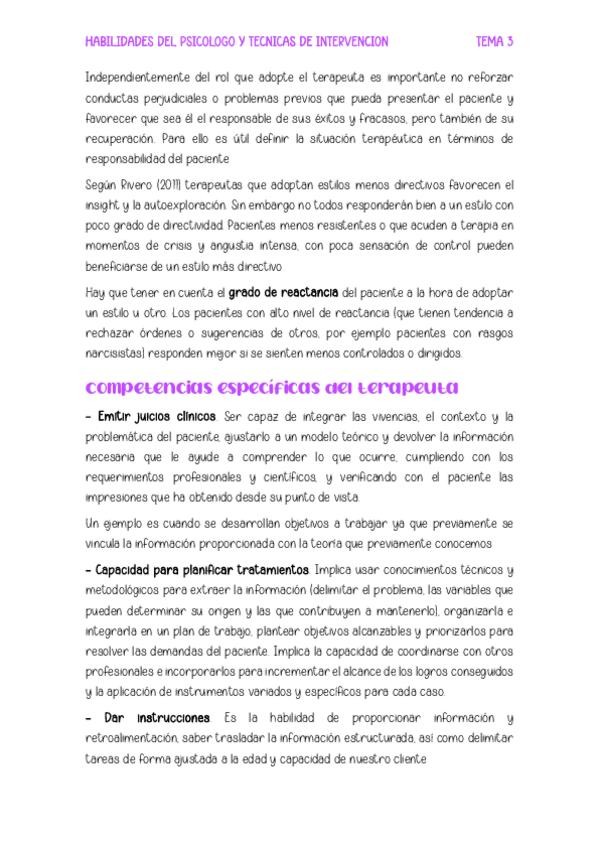 HABILIDADES DEL PSICOLOGO Y TECNICAS DE INTERVENCION TEMA 3

Independientemente del rol que adopte el terapeuta es importante no reforzar conductas perjudiciales o problemas previos que pueda presentar el paciente y favorecer que sea él el responsable de sus éxitos y fracasos, pero también de su recuperación. Para ello es útil definir la situación terapéutica en términos de responsabilidad del paciente

Según Rivero (2011) terapeutas que adoptan estilos menos directivos favorecen el insight y la autoexploración. Sin embargo no todos responderán bien a un estilo con poco grado de directividad. Pacientes menos resistentes o que acuden a terapia en momentos de crisis y angustia intensa, con poca sensación de control pueden beneficiarse de un estilo más directivo

Hay que tener en cuenta el grado de reactancia del paciente a la hora de adoptar un estilo u otro. Los pacientes con alto nivel de reactancia (que tienen tendencia a rechazar órdenes o sugerencias de otros, por ejemplo pacientes con rasgos narcisistas) responden mejor si se sienten menos controlados o dirigidos.

competencias específicas del terapeuta

- Emitir juicios clínicos. Ser capaz de integrar las vivencias, el contexto y la problemática del paciente, ajustarlo a un modelo teórico y devolver la información necesaria que le ayude a comprender lo que ocurre, cumpliendo con los requerimientos profesionales y científicos, y verificando con el paciente las impresiones que ha obtenido desde su punto de vista.

Un ejemplo es cuando se desarrollan objetivos a trabajar ya que previamente se vincula la información proporcionada con la teoría que previamente conocemos

- Capacidad para planificar tratamientos. Implica usar conocimientos técnicos y metodológicos para extraer la información (delimitar el problema, las variables que pueden determinar su origen y las que contribuyen a mantenerlo), organizarla e integrarla en un plan de trabajo, plantear objetivos alcanzables y priorizarlos para resolver las demandas del paciente. Implica la capacidad de coordinarse con otros profesionales e incorporarlos para incrementar el alcance de los logros conseguidos y la aplicación de instrumentos variados y específicos para cada caso.

- Dar instrucciones. Es la habilidad de proporcionar información y retroalimentación, saber trasladar la información estructurada, así como delimitar tareas de forma ajustada a la edad y capacidad de nuestro cliente